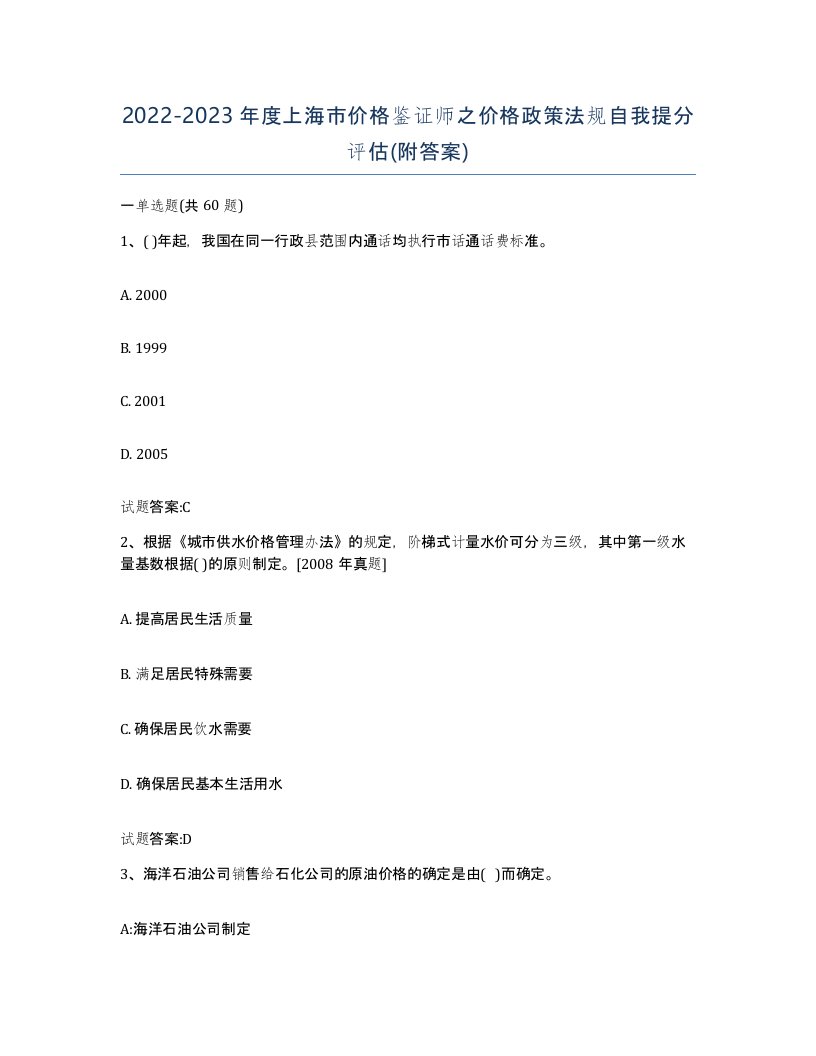 2022-2023 年度上海市价格鉴证师之价格政策法规自我提分评估(附答案)

一单选题(共 60 题)

1、( )年起，我国在同一行政县范围内通话均执行市话通话费标准。

A. 2000

B. 1999

C. 2001

D. 2005

试题答案:C

2、根据《城市供水价格管理办法》的规定，阶梯式计量水价可分为三级，其中第一级水量基数根据( )的原则制定。[2008 年真题]

A. 提高居民生活质量

B. 满足居民特殊需要

C. 确保居民饮水需要

D. 确保居民基本生活用水

试题答案:D

3、海洋石油公司销售给石化公司的原油价格的确定是由( )而确定。

A:海洋石油公司制定